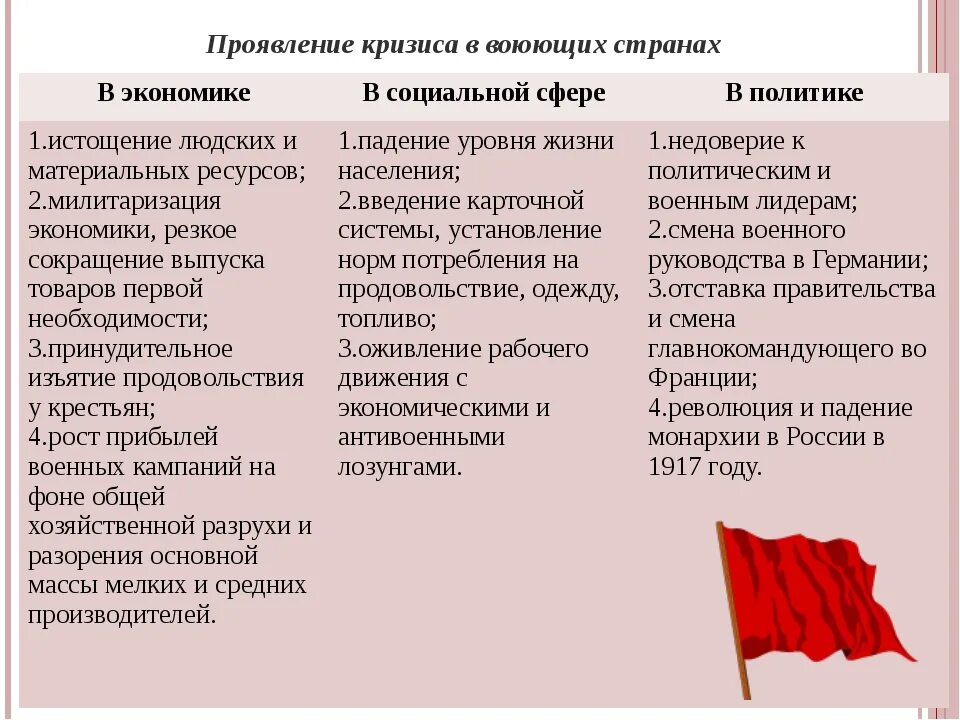 Проявление кризиса в воюющих странах

| В экономике | В социальной сфере | В политике |
|---|---|---|
| 1.истощение людских и материальных ресурсов; 2.милитаризация экономики, резкое сокращение выпуска товаров первой необходимости; 3.принудительное изъятие продовольствия у крестьян; 4.рост прибылей военных кампаний на фоне общей хозяйственной разрухи и разорения основной массы мелких и средних производителей. | 1.падение уровня жизни населения; 2.введение карточной системы, установление норм потребления на продовольствие, одежду, топливо; 3.оживление рабочего движения с экономическими и антивоенными лозунгами. | 1.недоверие к политическим и военным лидерам; 2.смена военного руководства в Германии; 3.отставка правительства и смена главнокомандующего во Франции; 4.революция и падение монархии в России в 1917 году. |